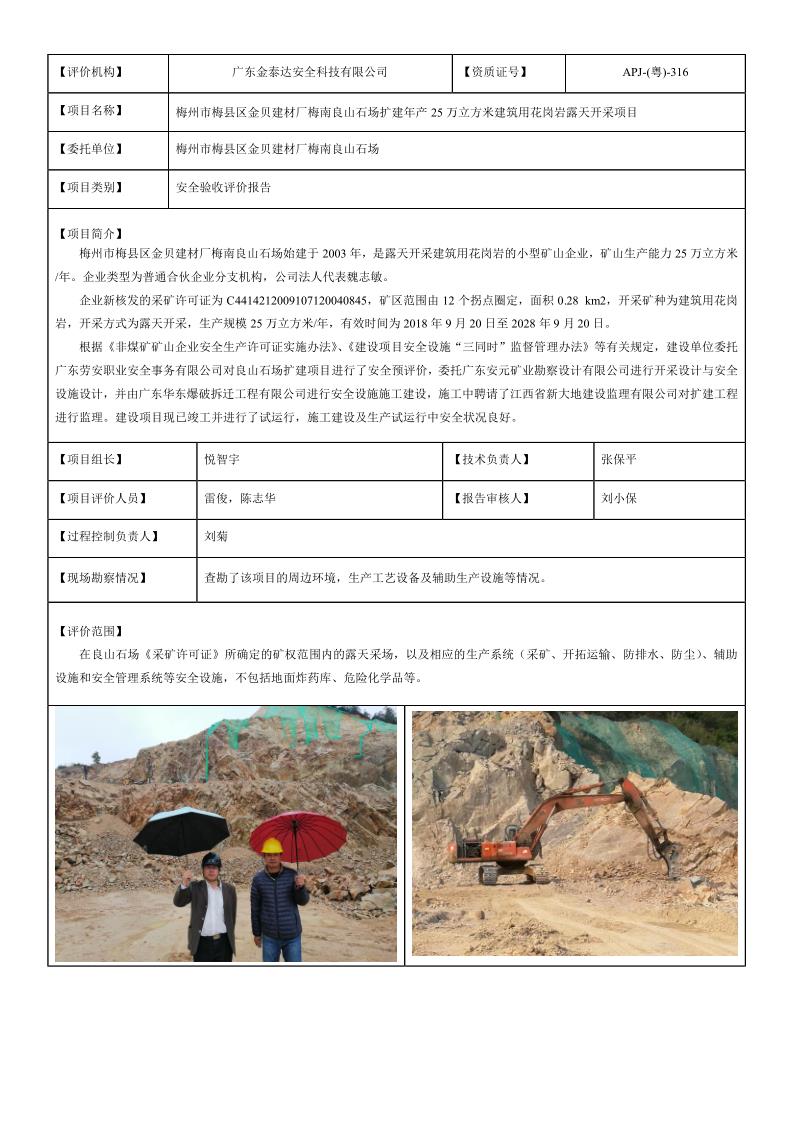 | 【评价机构】 | 广东金泰达安全科技有限公司 | 【资质证号】 | APJ-(粤)-316 |
|---|---|---|---|
| 【项目名称】 | 梅州市梅县区金贝建材厂梅南良山石场扩建年产 25 万立方米建筑用花岗岩露天开采项目 | | |
| 【委托单位】 | 梅州市梅县区金贝建材厂梅南良山石场 | | |
| 【项目类别】 | 安全验收评价报告 | | |

【项目简介】

梅州市梅县区金贝建材厂梅南良山石场始建于 2003 年，是露天开采建筑用花岗岩的小型矿山企业，矿山生产能力 25 万立方米/年。企业类型为普通合伙企业分支机构，公司法人代表魏志敏。

企业新核发的采矿许可证为 C4414212009107120040845，矿区范围由 12 个拐点圈定，面积 0.28 km2，开采矿种为建筑用花岗岩，开采方式为露天开采，生产规模 25 万立方米/年，有效时间为 2018 年 9 月 20 日至 2028 年 9 月 20 日。

根据《非煤矿矿山企业安全生产许可证实施办法》、《建设项目安全设施"三同时"监督管理办法》等有关规定，建设单位委托广东劳安职业安全事务有限公司对良山石场扩建项目进行了安全预评价，委托广东安元矿业勘察设计有限公司进行开采设计与安全设施设计，并由广东华东爆破拆迁工程有限公司进行安全设施施工建设，施工中聘请了江西省新大地建设监理有限公司对扩建工程进行监理。建设项目现已竣工并进行了试运行，施工建设及生产试运行中安全状况良好。

| 【项目组长】 | 悦智宇 | 【技术负责人】 | 张保平 |
|---|---|---|---|
| 【项目评价人员】 | 雷俊，陈志华 | 【报告审核人】 | 刘小保 |
| 【过程控制负责人】 | 刘菊 | | |
| 【现场勘察情况】 | 查勘了该项目的周边环境，生产工艺设备及辅助生产设施等情况。 | | |

【评价范围】

在良山石场《采矿许可证》所确定的矿权范围内的露天采场，以及相应的生产系统（采矿、开拓运输、防排水、防尘）、辅助设施和安全管理系统等安全设施，不包括地面炸药库、危险化学品等。